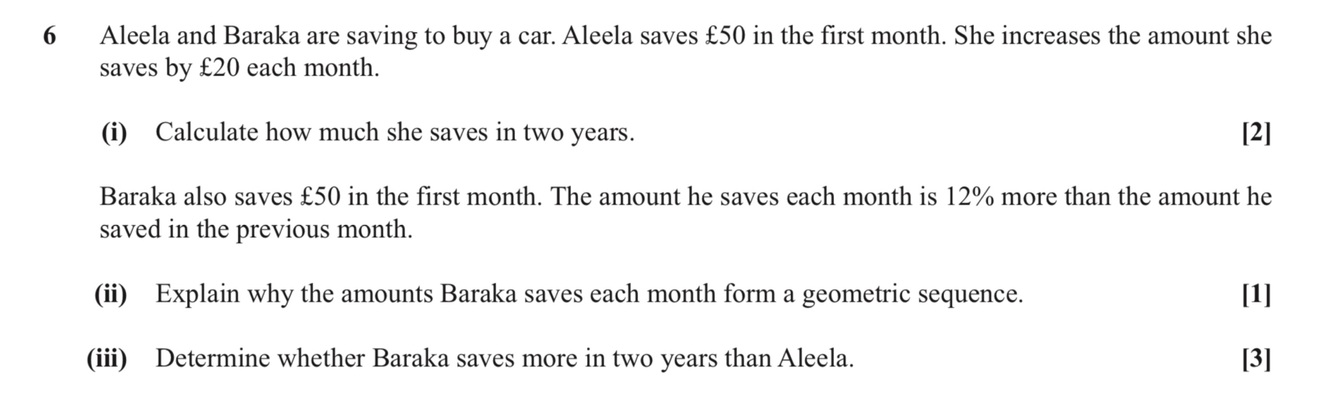 6 Aleela and Baraka are saving to buy a car. Aleela saves £50 in the first month. She increases the amount she saves by £20 each month.

(i) Calculate how much she saves in two years. [2]

Baraka also saves £50 in the first month. The amount he saves each month is 12% more than the amount he saved in the previous month.

(ii) Explain why the amounts Baraka saves each month form a geometric sequence. [1]

(iii) Determine whether Baraka saves more in two years than Aleela. [3]